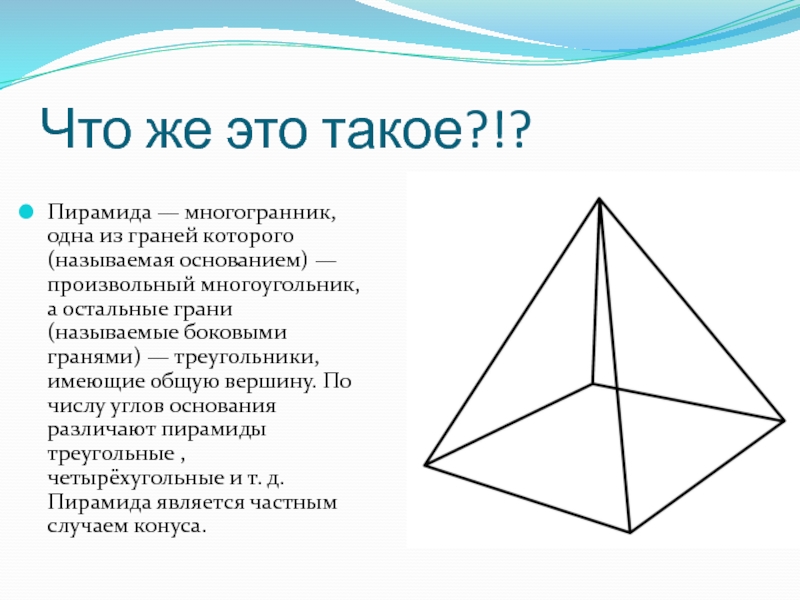 Что же это такое?!?

Пирамида — многогранник, одна из граней которого (называемая основанием) — произвольный многоугольник, а остальные грани (называемые боковыми гранями) — треугольники, имеющие общую вершину. По числу углов основания различают пирамиды треугольные , четырёхугольные и т. д. Пирамида является частным случаем конуса.